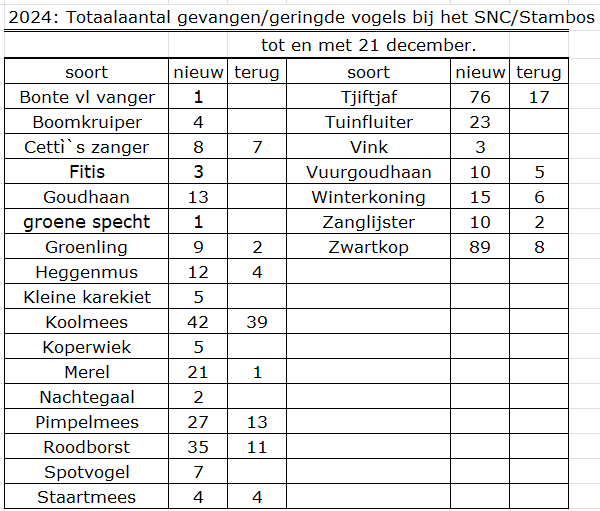 2024: Totaalaantal gevangen/geringde vogels bij het SNC/Stambos

tot en met 21 december.

| soort | nieuw | terug | soort | nieuw | terug |
|---|---|---|---|---|---|
| Bonte vl vanger | 1 | | Tjiftjaf | 76 | 17 |
| Boomkruiper | 4 | | Tuinfluiter | 23 | |
| Cettì`s zanger | 8 | 7 | Vink | 3 | |
| Fitis | 3 | | Vuurgoudhaan | 10 | 5 |
| Goudhaan | 13 | | Winterkoning | 15 | 6 |
| groene specht | 1 | | Zanglijster | 10 | 2 |
| Groenling | 9 | 2 | Zwartkop | 89 | 8 |
| Heggenmus | 12 | 4 | | | |
| Kleine karekiet | 5 | | | | |
| Koolmees | 42 | 39 | | | |
| Koperwiek | 5 | | | | |
| Merel | 21 | 1 | | | |
| Nachtegaal | 2 | | | | |
| Pimpelmees | 27 | 13 | | | |
| Roodborst | 35 | 11 | | | |
| Spotvogel | 7 | | | | |
| Staartmees | 4 | 4 | | | |